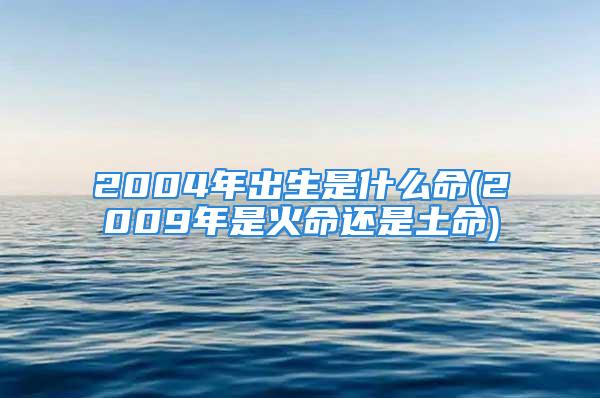 2004年出生是什么命(2009年是火命还是土命)